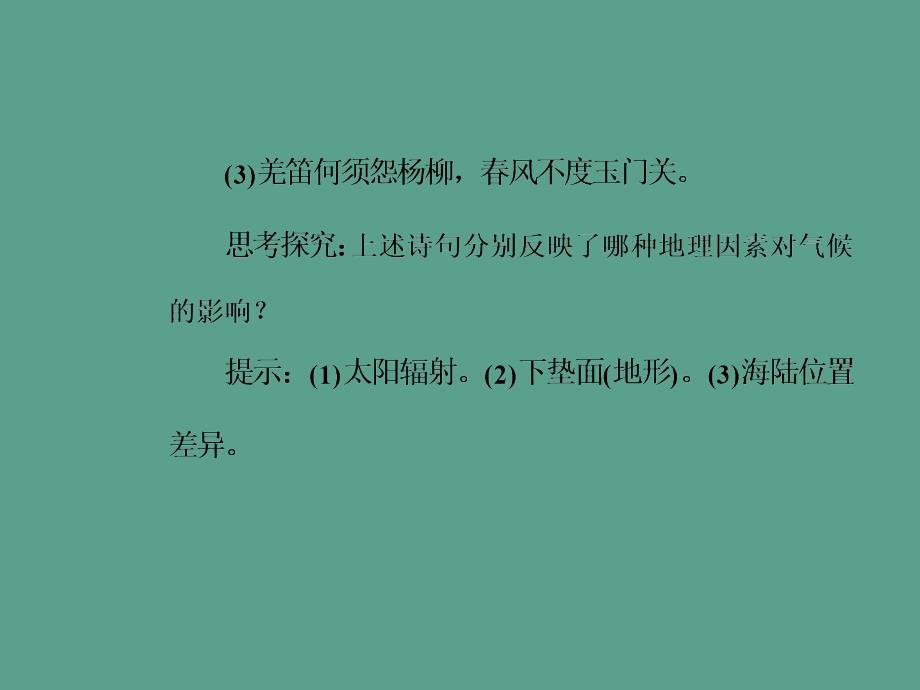 (3)羌笛何须怨杨柳，春风不度玉门关。

思考探究：上述诗句分别反映了哪种地理因素对气候的影响？

提示：(1)太阳辐射。(2)下垫面(地形)。(3)海陆位置差异。